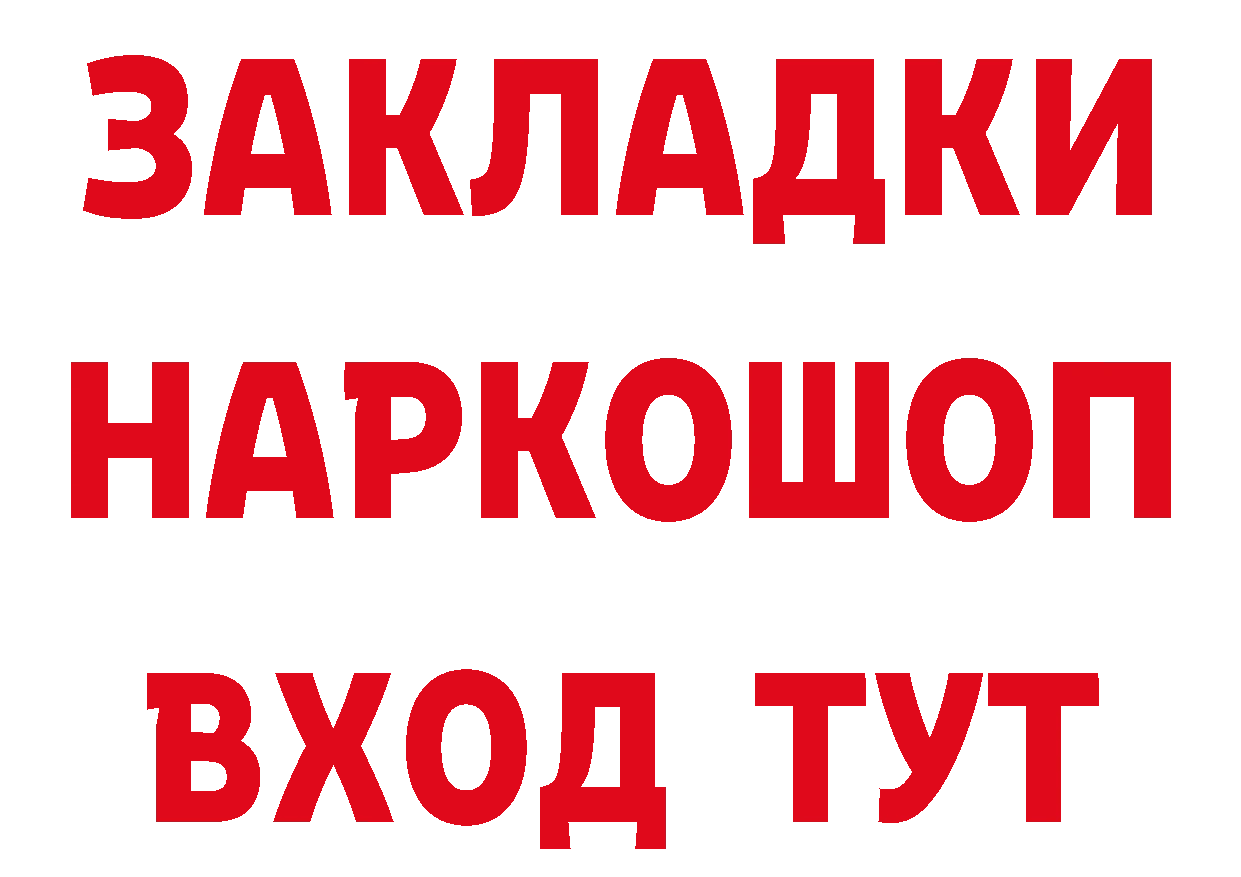 ЗАКЛАДКИ
НАРКОШОП
ВХОД ТУТ